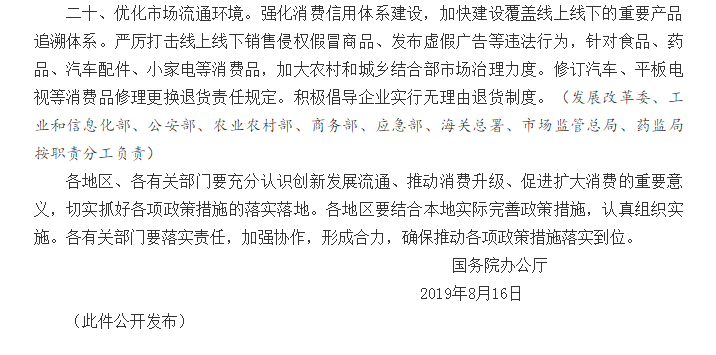 二十、优化市场流通环境。强化消费信用体系建设，加快建设覆盖线上线下的重要产品追溯体系。严厉打击线上线下销售侵权假冒商品、发布虚假广告等违法行为，针对食品、药品、汽车配件、小家电等消费品，加大农村和城乡结合部市场治理力度。修订汽车、平板电视等消费品修理更换退货责任规定。积极倡导企业实行无理由退货制度。（发展改革委、工业和信息化部、公安部、农业农村部、商务部、应急部、海关总署、市场监管总局、药监局按职责分工负责）

各地区、各有关部门要充分认识创新发展流通、推动消费升级、促进扩大消费的重要意义，切实抓好各项政策措施的落实落地。各地区要结合本地实际完善政策措施，认真组织实施。各有关部门要落实责任，加强协作，形成合力，确保推动各项政策措施落实到位。

国务院办公厅

2019年8月16日

（此件公开发布）